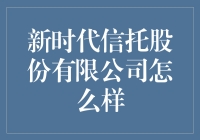 新时代信托股份有限公司怎么样